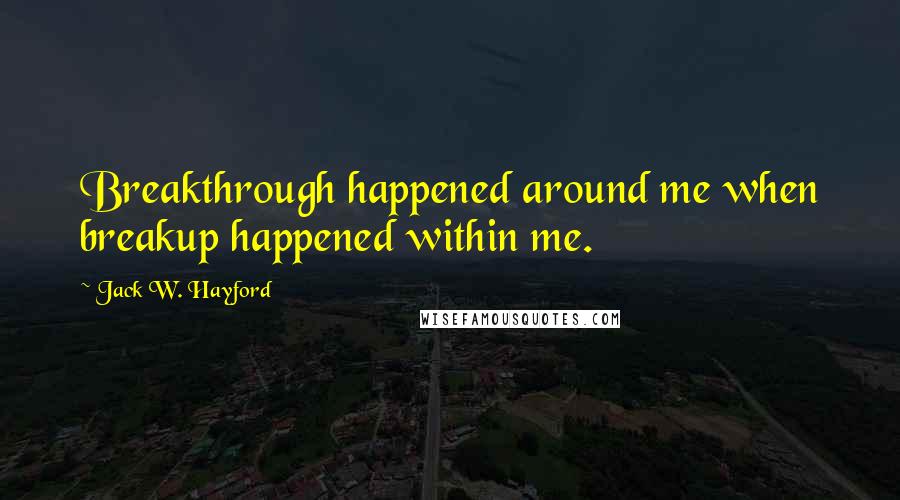 Breakthrough happened around me when breakup happened within me.

~ Jack W. Hayford

WISEFAMOUSQUOTES.COM